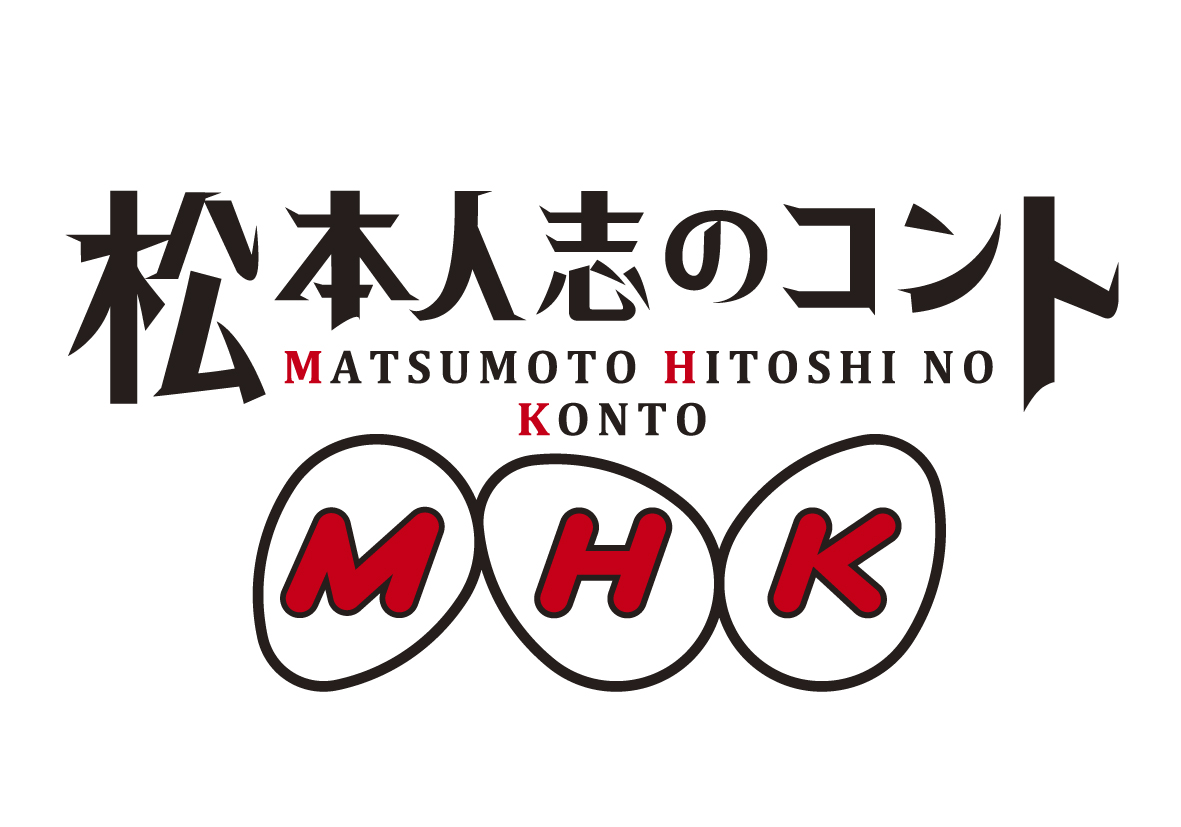 松本人志のコント
MATSUMOTO HITOSHI NO KONTO
MHK